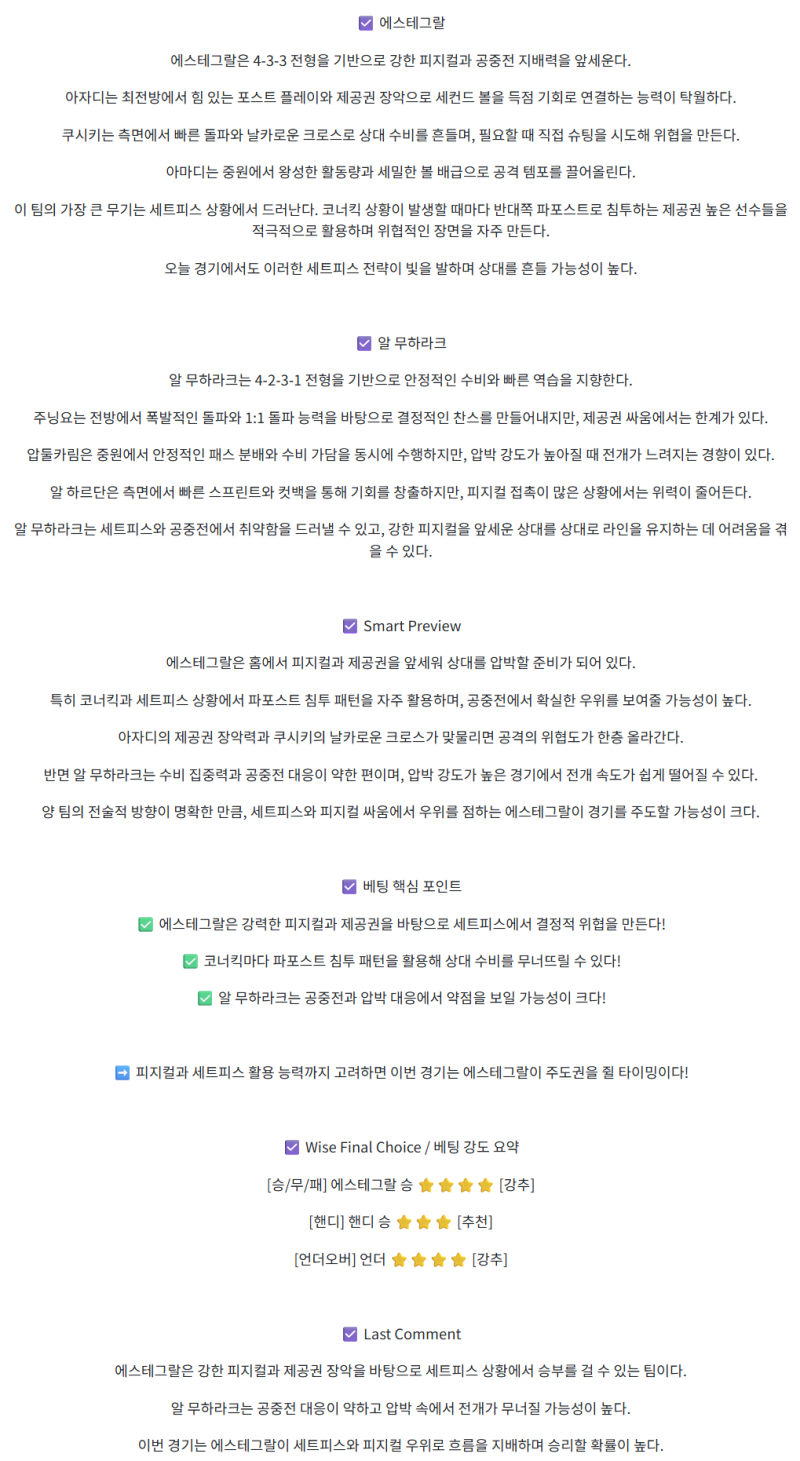 ☑ 에스테그랄

에스테그랄은 4-3-3 전형을 기반으로 강한 피지컬과 공중전 지배력을 앞세운다.

아자디는 최전방에서 힘 있는 포스트 플레이와 제공권 장악으로 세컨드 볼을 득점 기회로 연결하는 능력이 탁월하다.

쿠시키는 측면에서 빠른 돌파와 날카로운 크로스로 상대 수비를 흔들며, 필요할 때 직접 슈팅을 시도해 위협을 만든다.

아마디는 중원에서 왕성한 활동량과 세밀한 볼 배급으로 공격 템포를 끌어올린다.

이 팀의 가장 큰 무기는 세트피스 상황에서 드러난다. 코너킥 상황이 발생할 때마다 반대쪽 파포스트로 침투하는 제공권 높은 선수들을 적극적으로 활용하며 위협적인 장면을 자주 만든다.

오늘 경기에서도 이러한 세트피스 전략이 빛을 발하며 상대를 흔들 가능성이 높다.

☑ 알 무하라크

알 무하라크는 4-2-3-1 전형을 기반으로 안정적인 수비와 빠른 역습을 지향한다.

주닝요는 전방에서 폭발적인 돌파와 1:1 돌파 능력을 바탕으로 결정적인 찬스를 만들어내지만, 제공권 싸움에서는 한계가 있다.

압둘카림은 중원에서 안정적인 패스 분배와 수비 가담을 동시에 수행하지만, 압박 강도가 높아질 때 전개가 느려지는 경향이 있다.

알 하르단은 측면에서 빠른 스프린트와 컷백을 통해 기회를 창출하지만, 피지컬 접촉이 많은 상황에서는 위력이 줄어든다.

알 무하라크는 세트피스와 공중전에서 취약함을 드러낼 수 있고, 강한 피지컬을 앞세운 상대를 상대로 라인을 유지하는 데 어려움을 겪을 수 있다.

☑ Smart Preview

에스테그랄은 홈에서 피지컬과 제공권을 앞세워 상대를 압박할 준비가 되어 있다.

특히 코너킥과 세트피스 상황에서 파포스트 침투 패턴을 자주 활용하며, 공중전에서 확실한 우위를 보여줄 가능성이 높다.

아자디의 제공권 장악력과 쿠시키의 날카로운 크로스가 맞물리면 공격의 위협도가 한층 올라간다.

반면 알 무하라크는 수비 집중력과 공중전 대응이 약한 편이며, 압박 강도가 높은 경기에서 전개 속도가 쉽게 떨어질 수 있다.

양 팀의 전술적 방향이 명확한 만큼, 세트피스와 피지컬 싸움에서 우위를 점하는 에스테그랄이 경기를 주도할 가능성이 크다.

☑ 베팅 핵심 포인트

✅ 에스테그랄은 강력한 피지컬과 제공권을 바탕으로 세트피스에서 결정적 위협을 만든다!

✅ 코너킥마다 파포스트 침투 패턴을 활용해 상대 수비를 무너뜨릴 수 있다!

✅ 알 무하라크는 공중전과 압박 대응에서 약점을 보일 가능성이 크다!

➡ 피지컬과 세트피스 활용 능력까지 고려하면 이번 경기는 에스테그랄이 주도권을 쥘 타이밍이다!

☑ Wise Final Choice / 베팅 강도 요약

[승/무/패] 에스테그랄 승 ⭐⭐⭐⭐ [강추]

[핸디] 핸디 승 ⭐⭐⭐ [추천]

[언더오버] 언더 ⭐⭐⭐⭐ [강추]

☑ Last Comment

에스테그랄은 강한 피지컬과 제공권 장악을 바탕으로 세트피스 상황에서 승부를 걸 수 있는 팀이다.

알 무하라크는 공중전 대응이 약하고 압박 속에서 전개가 무너질 가능성이 높다.

이번 경기는 에스테그랄이 세트피스와 피지컬 우위로 흐름을 지배하며 승리할 확률이 높다.